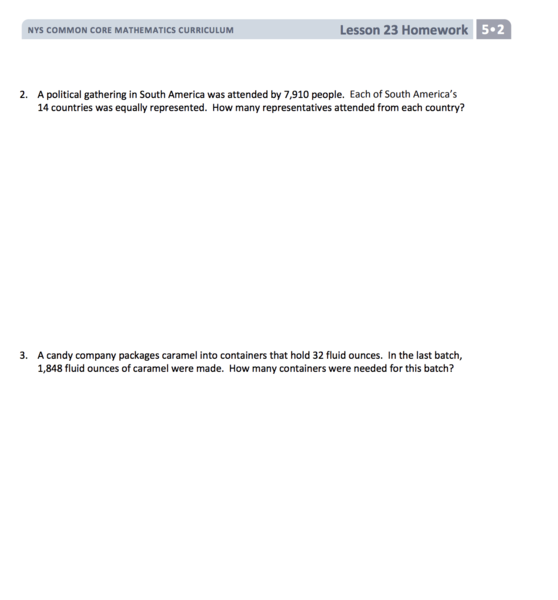 NYS COMMON CORE MATHEMATICS CURRICULUM

Lesson 23 Homework 5•2

2. A political gathering in South America was attended by 7,910 people. Each of South America's 14 countries was equally represented. How many representatives attended from each country?

3. A candy company packages caramel into containers that hold 32 fluid ounces. In the last batch, 1,848 fluid ounces of caramel were made. How many containers were needed for this batch?